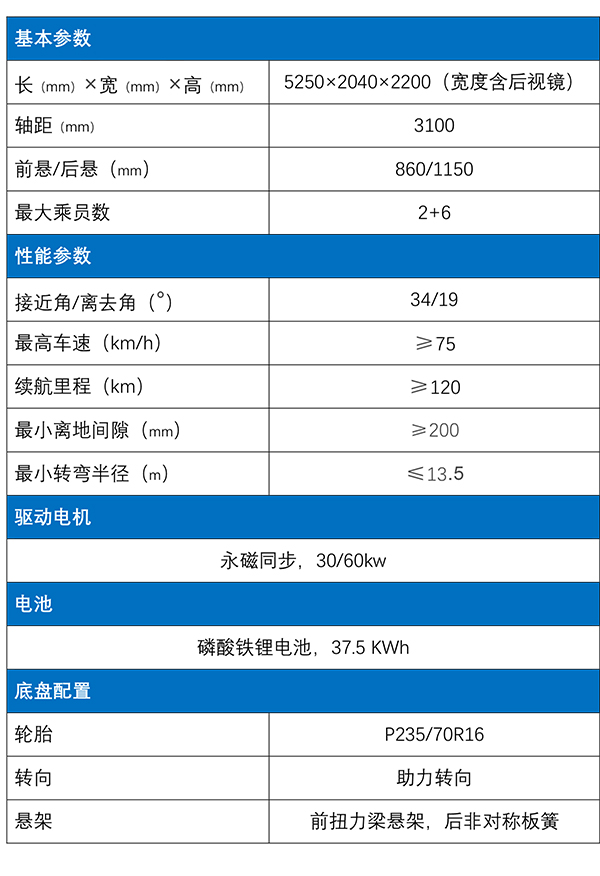 | 基本参数 | |
|---|---|
| 长（mm）×宽（mm）×高（mm） | 5250×2040×2200（宽度含后视镜） |
| 轴距（mm） | 3100 |
| 前悬/后悬（mm） | 860/1150 |
| 最大乘员数 | 2+6 |
| 性能参数 | |
| 接近角/离去角（°） | 34/19 |
| 最高车速（km/h） | ≥75 |
| 续航里程（km） | ≥120 |
| 最小离地间隙（mm） | ≥200 |
| 最小转弯半径（m） | ≤13.5 |
| 驱动电机 | |
| 永磁同步，30/60kw | |
| 电池 | |
| 磷酸铁锂电池，37.5 KWh | |
| 底盘配置 | |
| 轮胎 | P235/70R16 |
| 转向 | 助力转向 |
| 悬架 | 前扭力梁悬架，后非对称板簧 |